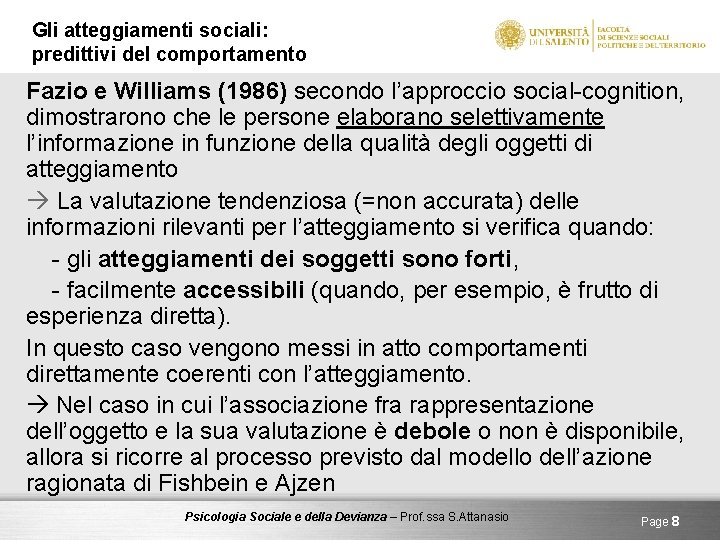 Gli atteggiamenti sociali:
predittivi del comportamento

UNIVERSITÀ DEL SALENTO
FACOLTÀ DI SCIENZE SOCIALI POLITICHE E DEL TERRITORIO

Fazio e Williams (1986) secondo l'approccio social-cognition, dimostrarono che le persone elaborano selettivamente l'informazione in funzione della qualità degli oggetti di atteggiamento

→ La valutazione tendenziosa (=non accurata) delle informazioni rilevanti per l'atteggiamento si verifica quando:

- gli atteggiamenti dei soggetti sono forti,

- facilmente accessibili (quando, per esempio, è frutto di esperienza diretta).

In questo caso vengono messi in atto comportamenti direttamente coerenti con l'atteggiamento.

→ Nel caso in cui l'associazione fra rappresentazione dell'oggetto e la sua valutazione è debole o non è disponibile, allora si ricorre al processo previsto dal modello dell'azione ragionata di Fishbein e Ajzen

Psicologia Sociale e della Devianza – Prof.ssa S.Attanasio

Page 8